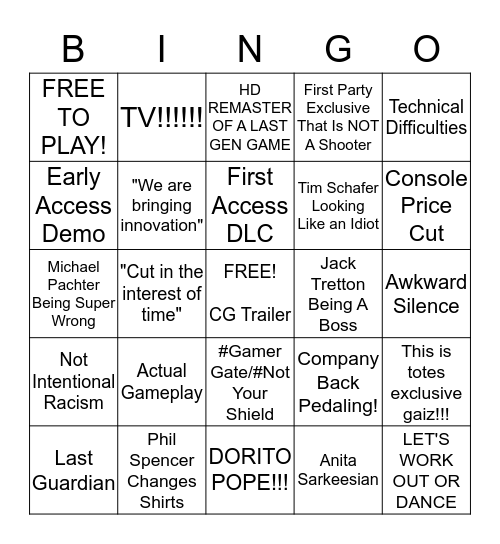 | B | I | N | G | O |
|---|---|---|---|---|
| FREE TO PLAY! | TV!!!!!! | HD REMASTER OF A LAST GEN GAME | First Party Exclusive That Is NOT A Shooter | Technical Difficulties |
| Early Access Demo | "We are bringing innovation" | First Access DLC | Tim Schafer Looking Like an Idiot | Console Price Cut |
| Michael Pachter Being Super Wrong | "Cut in the interest of time" | FREE! CG Trailer | Jack Tretton Being A Boss | Awkward Silence |
| Not Intentional Racism | Actual Gameplay | #Gamer Gate/#Not Your Shield | Company Back Pedaling! | This is totes exclusive gaiz!!! |
| Last Guardian | Phil Spencer Changes Shirts | DORITO POPE!!! | Anita Sarkeesian | LET'S WORK OUT OR DANCE |